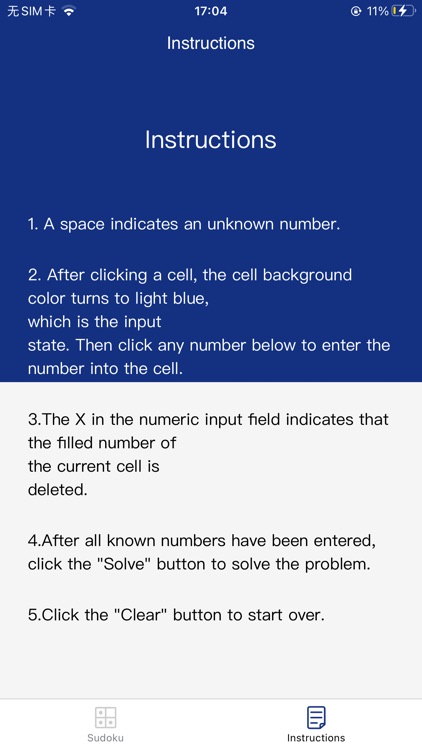 无SIM卡 17:04 11%

Instructions

Instructions

1. A space indicates an unknown number.

2. After clicking a cell, the cell background color turns to light blue, which is the input state. Then click any number below to enter the number into the cell.

3.The X in the numeric input field indicates that the filled number of the current cell is deleted.

4.After all known numbers have been entered, click the "Solve" button to solve the problem.

5.Click the "Clear" button to start over.

Sudoku Instructions